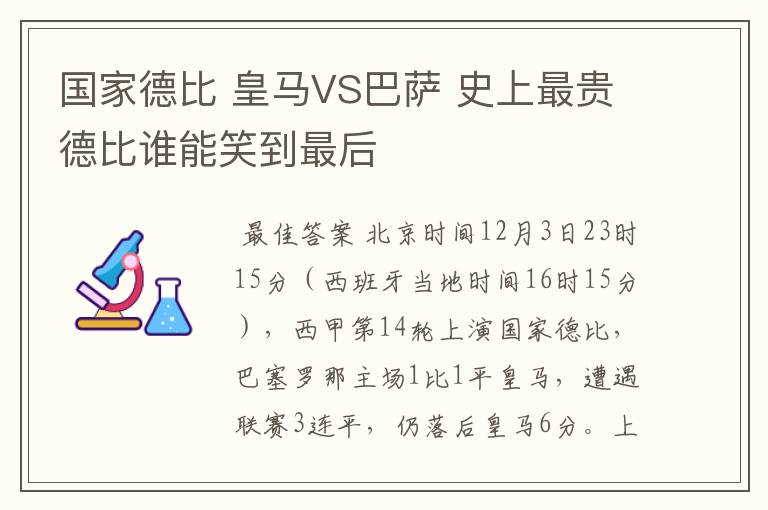 国家德比 皇马VS巴萨 史上最贵德比谁能笑到最后

最佳答案 北京时间12月3日23时15分（西班牙当地时间16时15分），西甲第14轮上演国家德比，巴塞罗那主场1比1平皇马，遭遇联赛3连平，仍落后皇马6分。上